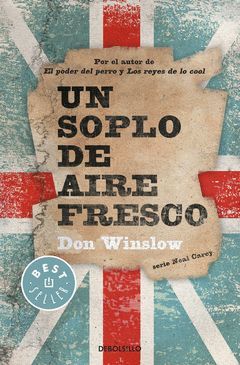 Por el autor de
El poder del perro y Los reyes de lo cool

UN SOPLO DE AIRE FRESCO

Don Winslow

serie Neal Carey

BEST SELLER

DEBOLSILLO